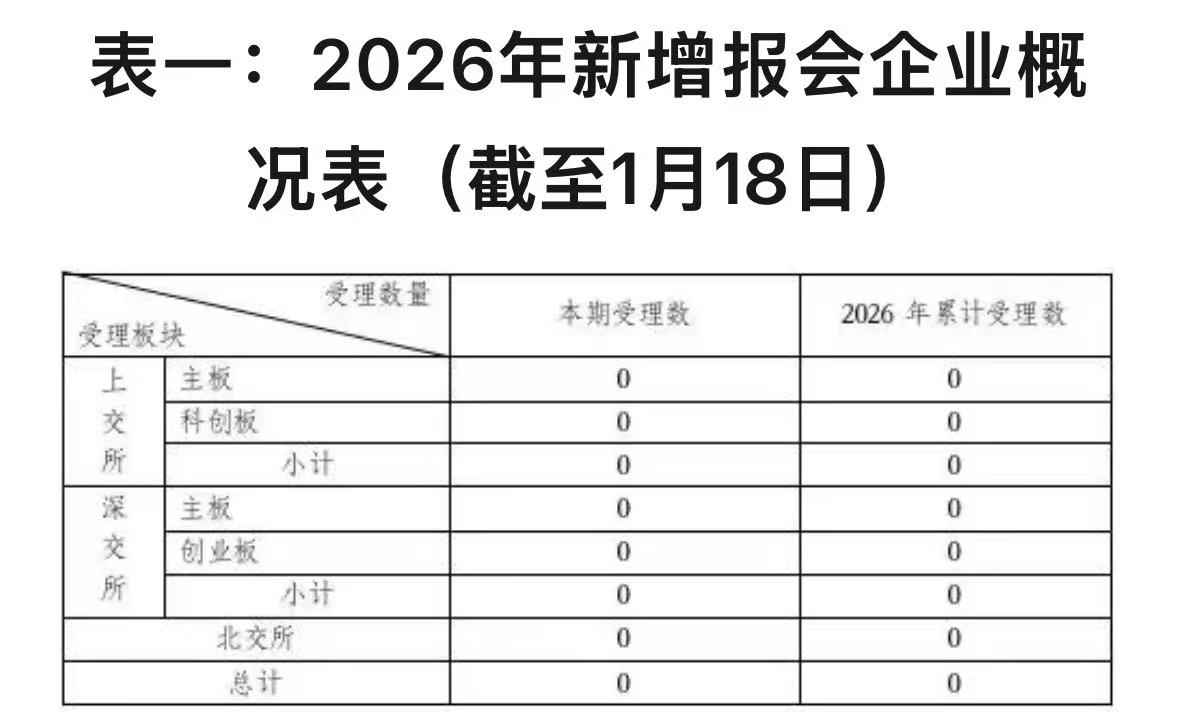 表一：2026年新增报会企业概况表（截至1月18日）

| 受理数量 受理板块 | | 本期受理数 | 2026年累计受理数 |
|---|---|---|---|
| 上交所 | 主板 | 0 | 0 |
| | 科创板 | 0 | 0 |
| | 小计 | 0 | 0 |
| 深交所 | 主板 | 0 | 0 |
| | 创业板 | 0 | 0 |
| | 小计 | 0 | 0 |
| 北交所 | | 0 | 0 |
| 总计 | | 0 | 0 |